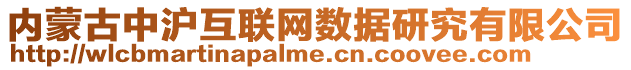 内蒙古中沪互联网数据研究有限公司
http://wlcbmartinapalme.cn.coovee.com